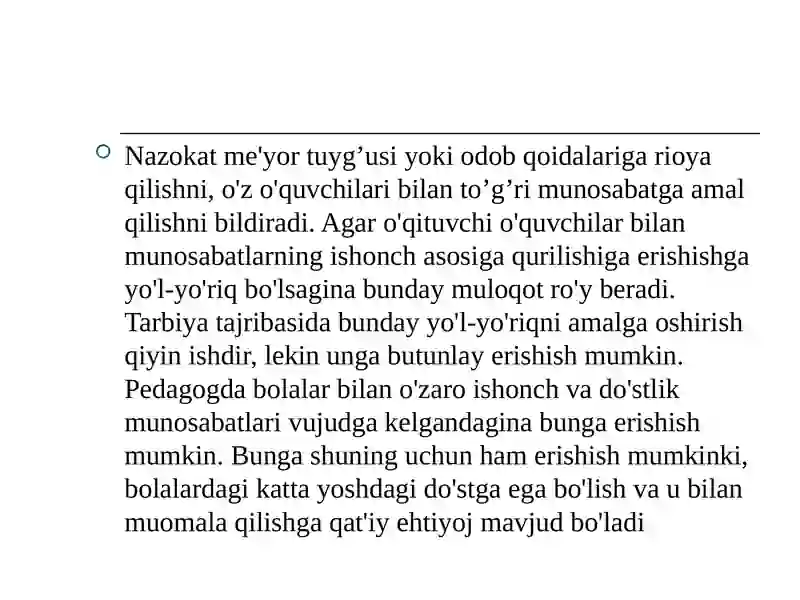 Nazokat me'yor tuyg’usi yoki odob qoidalariga rioya qilishni, o'z o'quvchilari bilan to’g’ri munosabatga amal qilishni bildiradi. Agar o'qituvchi o'quvchilar bilan munosabatlarning ishonch asosiga qurilishiga erishishga yo'l-yo'riq bo'lsagina bunday muloqot ro'y beradi. Tarbiya tajribasida bunday yo'l-yo'riqni amalga oshirish qiyin ishdir, lekin unga butunlay erishish mumkin. Pedagogda bolalar bilan o'zaro ishonch va do'stlik munosabatlari vujudga kelgandagina bunga erishish mumkin. Bunga shuning uchun ham erishish mumkinki, bolalardagi katta yoshdagi do'stga ega bo'lish va u bilan muomala qilishga qat'iy ehtiyoj mavjud bo'ladi